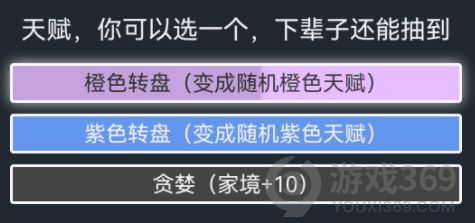 天赋，你可以选一个，下辈子还能抽到

橙色转盘（变成随机橙色天赋）

紫色转盘（变成随机紫色天赋）

贪婪（家境+10）

游戏369
YOUXI369.COM